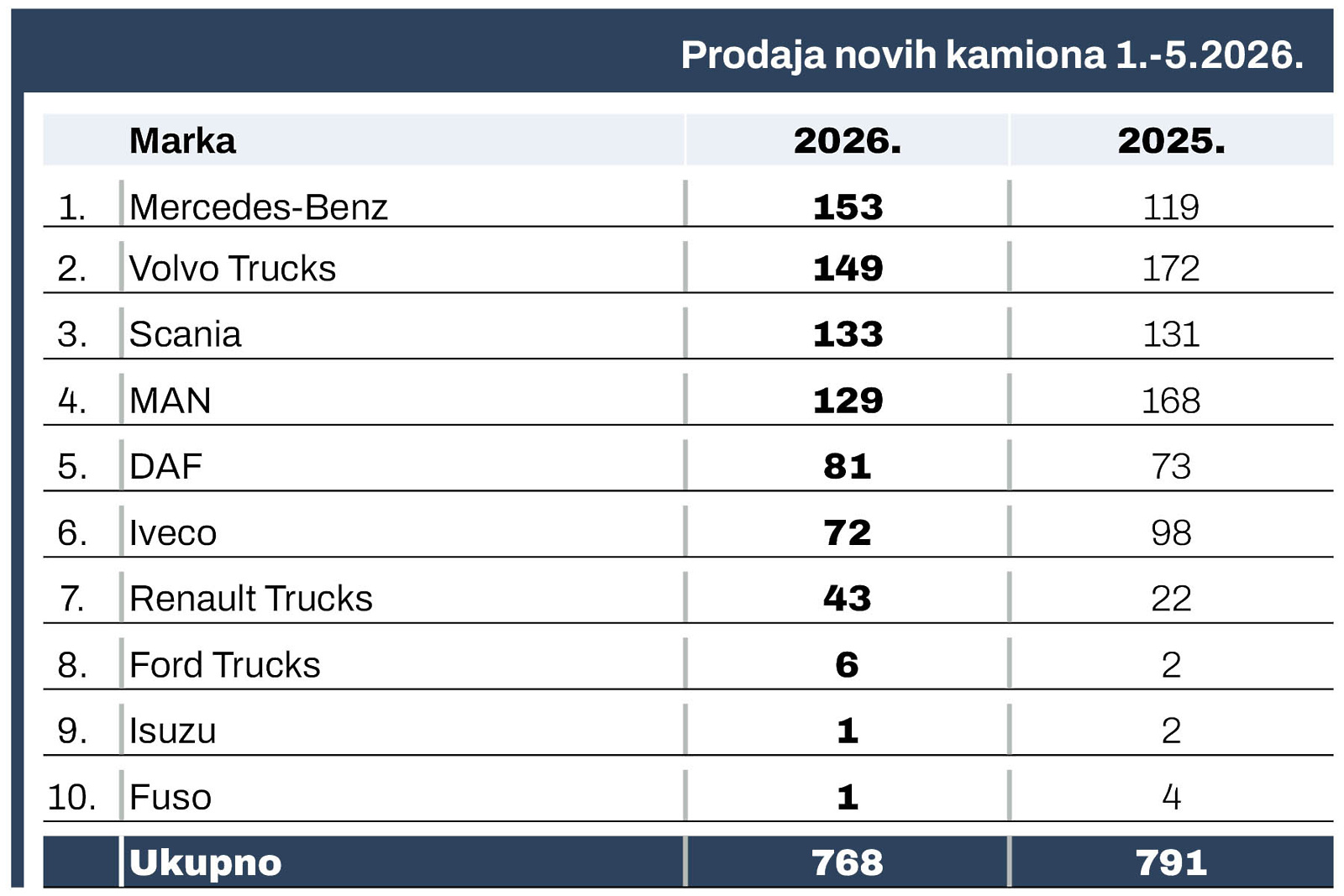 Prodaja novih kamiona 1.-5.2026.

| | Marka | 2026. | 2025. |
|---|---|---|---|
| 1. | Mercedes-Benz | 153 | 119 |
| 2. | Volvo Trucks | 149 | 172 |
| 3. | Scania | 133 | 131 |
| 4. | MAN | 129 | 168 |
| 5. | DAF | 81 | 73 |
| 6. | Iveco | 72 | 98 |
| 7. | Renault Trucks | 43 | 22 |
| 8. | Ford Trucks | 6 | 2 |
| 9. | Isuzu | 1 | 2 |
| 10. | Fuso | 1 | 4 |
| | Ukupno | 768 | 791 |